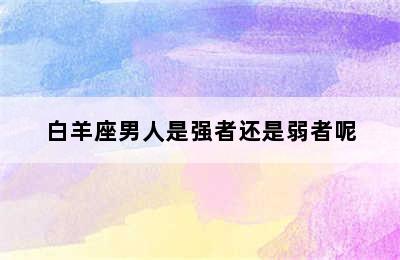 白羊座男人是强者还是弱者呢